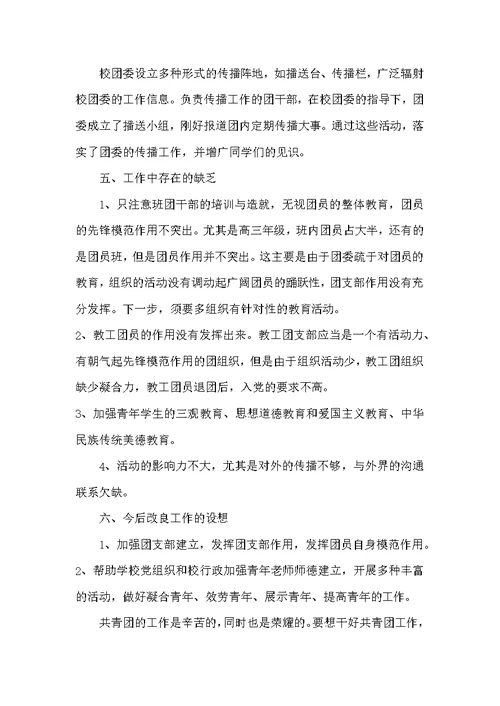 校团委设立多种形式的传播阵地，如播送台、传播栏，广泛辐射校团委的工作信息。负责传播工作的团干部，在校团委的指导下，团委成立了播送小组，刚好报道团内定期传播大事。通过这些活动，落实了团委的传播工作，并增广同学们的见识。

五、工作中存在的缺乏

1、只注意班团干部的培训与造就，无视团员的整体教育，团员的先锋模范作用不突出。尤其是高三年级，班内团员占大半，还有的是团员班，但是团员作用并不突出。这主要是由于团委疏于对团员的教育，组织的活动没有调动起广阔团员的踊跃性，团支部作用没有充分发挥。下一步，须要多组织有针对性的教育活动。

2、教工团员的作用没有发挥出来。教工团支部应当是一个有活动力、有朝气起先锋模范作用的团组织，但是由于组织活动少，教工团组织缺少凝合力，教工团员退团后，入党的要求不高。

3、加强青年学生的三观教育、思想道德教育和爱国主义教育、中华民族传统美德教育。

4、活动的影响力不大，尤其是对外的传播不够，与外界的沟通联系欠缺。

六、今后改良工作的设想

1、加强团支部建立，发挥团支部作用，发挥团员自身模范作用。

2、帮助学校党组织和校行政加强青年老师师德建立，开展多种丰富的活动，做好凝合青年、效劳青年、展示青年、提高青年的工作。

共青团的工作是辛苦的，同时也是荣耀的。要想干好共青团工作，